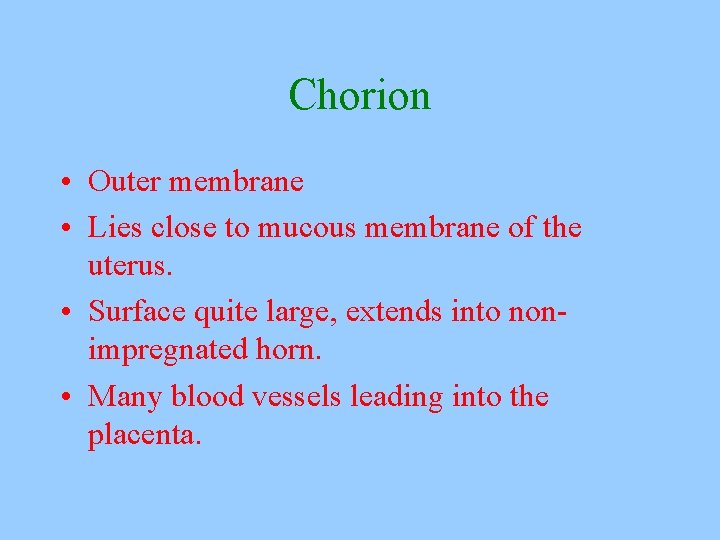 Chorion

• Outer membrane
• Lies close to mucous membrane of the uterus.
• Surface quite large, extends into non-impregnated horn.
• Many blood vessels leading into the placenta.